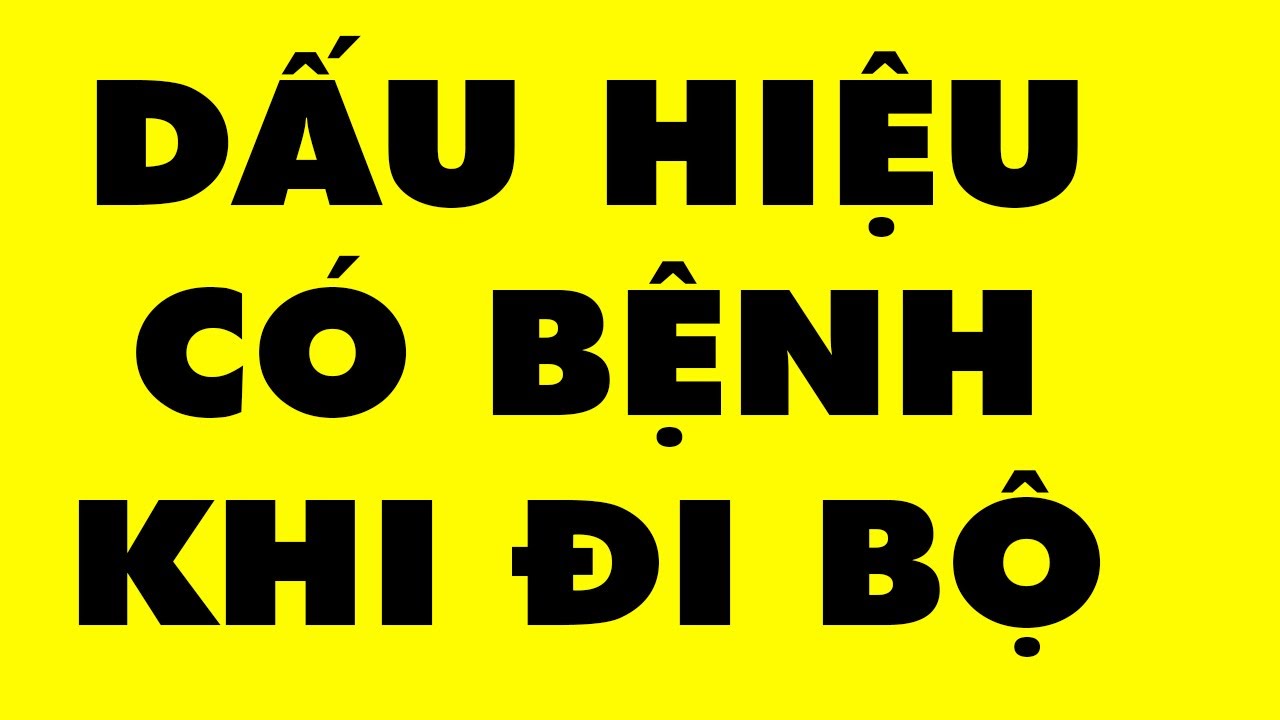 DẤU HIỆU CÓ BỆNH KHI ĐI BỘ